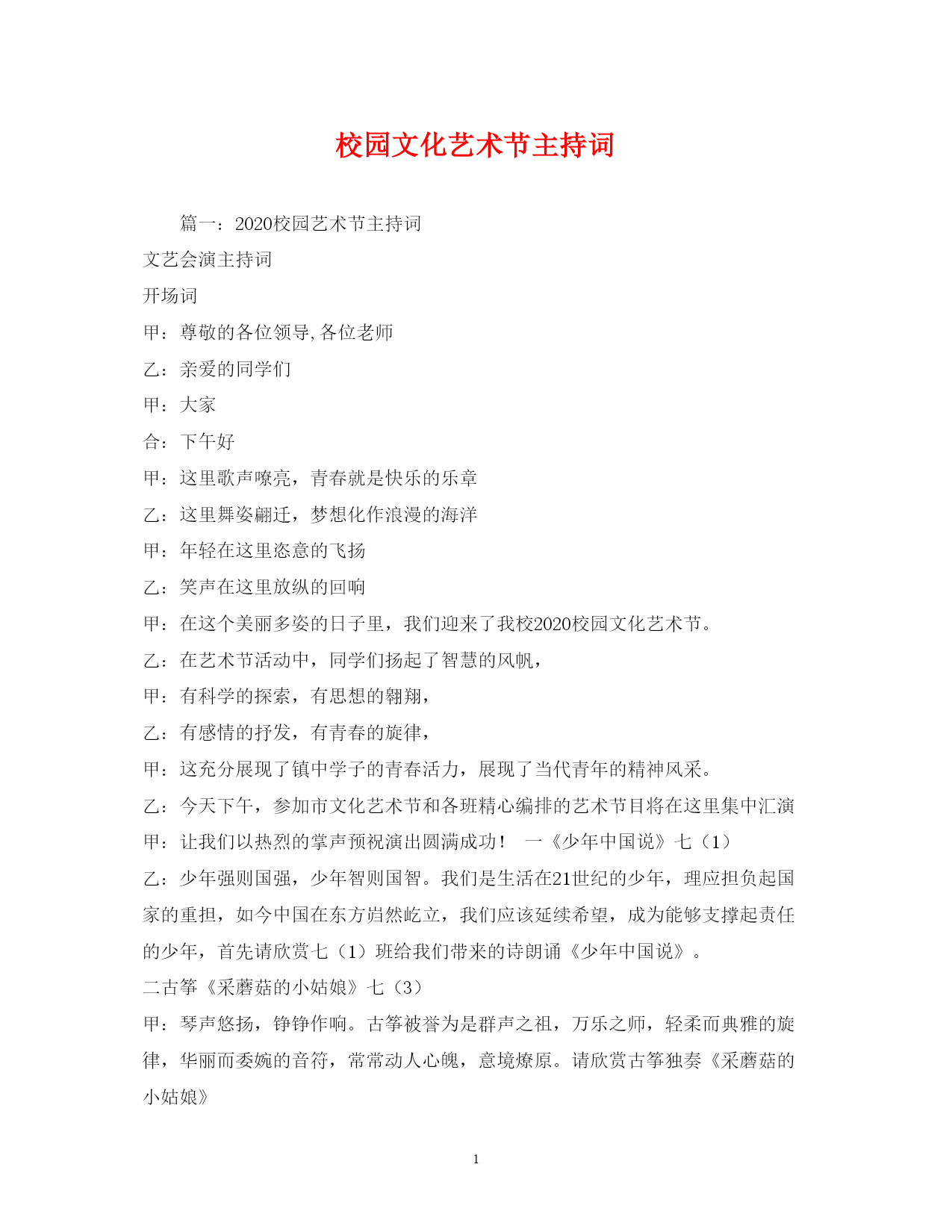 校园文化艺术节主持词

篇一：2020校园艺术节主持词

文艺会演主持词

开场词

甲：尊敬的各位领导,各位老师

乙：亲爱的同学们

甲：大家

合：下午好

甲：这里歌声嘹亮，青春就是快乐的乐章

乙：这里舞姿翩迁，梦想化作浪漫的海洋

甲：年轻在这里恣意的飞扬

乙：笑声在这里放纵的回响

甲：在这个美丽多姿的日子里，我们迎来了我校2020校园文化艺术节。

乙：在艺术节活动中，同学们扬起了智慧的风帆，

甲：有科学的探索，有思想的翱翔，

乙：有感情的抒发，有青春的旋律，

甲：这充分展现了镇中学子的青春活力，展现了当代青年的精神风采。

乙：今天下午，参加市文化艺术节和各班精心编排的艺术节目将在这里集中汇演

甲：让我们以热烈的掌声预祝演出圆满成功！　一《少年中国说》七（1）

乙：少年强则国强，少年智则国智。我们是生活在21世纪的少年，理应担负起国家的重担，如今中国在东方岿然屹立，我们应该延续希望，成为能够支撑起责任的少年，首先请欣赏七（1）班给我们带来的诗朗诵《少年中国说》。

二古筝《采蘑菇的小姑娘》七（3）

甲：琴声悠扬，铮铮作响。古筝被誉为是群声之祖，万乐之师，轻柔而典雅的旋律，华丽而委婉的音符，常常动人心魄，意境燎原。请欣赏古筝独奏《采蘑菇的小姑娘》

1